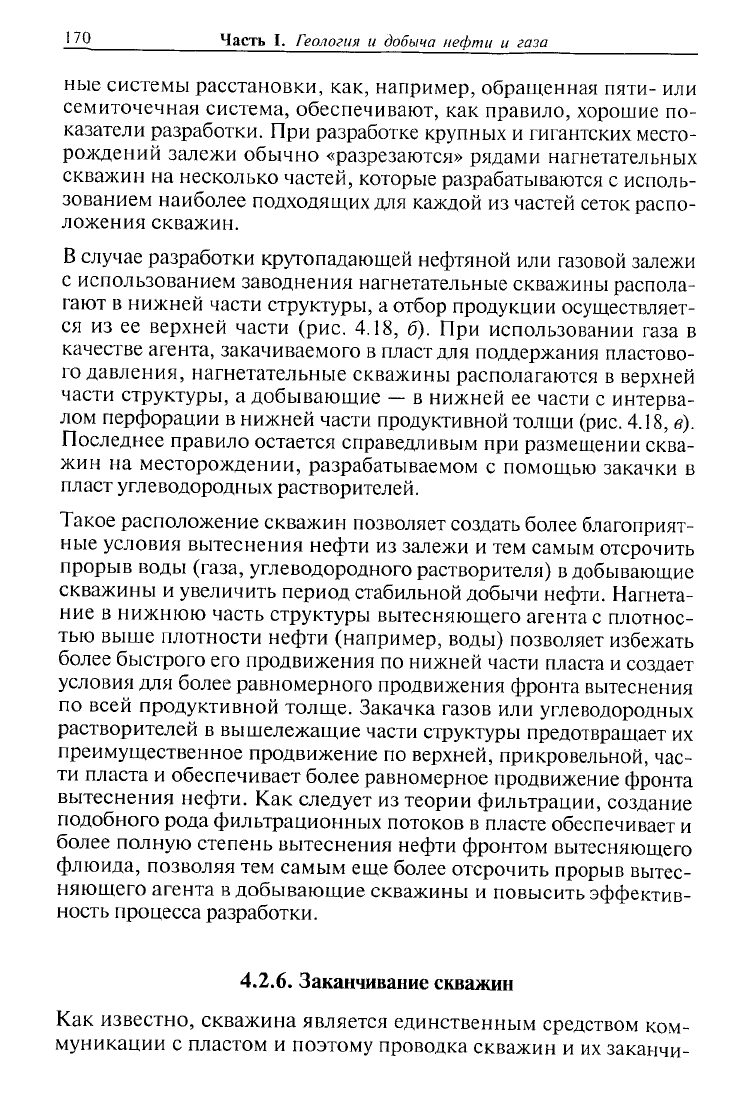 170 Часть I. Геология и добыча нефти и газа

ные системы расстановки, как, например, обращенная пяти- или семиточечная система, обеспечивают, как правило, хорошие показатели разработки. При разработке крупных и гигантских месторождений залежи обычно «разрезаются» рядами нагнетательных скважин на несколько частей, которые разрабатываются с использованием наиболее подходящих для каждой из частей сеток расположения скважин.

В случае разработки крутопадающей нефтяной или газовой залежи с использованием заводнения нагнетательные скважины располагают в нижней части структуры, а отбор продукции осуществляется из ее верхней части (рис. 4.18, б). При использовании газа в качестве агента, закачиваемого в пласт для поддержания пластового давления, нагнетательные скважины располагаются в верхней части структуры, а добывающие — в нижней ее части с интервалом перфорации в нижней части продуктивной толщи (рис. 4.18, в). Последнее правило остается справедливым при размещении скважин на месторождении, разрабатываемом с помощью закачки в пласт углеводородных растворителей.

Такое расположение скважин позволяет создать более благоприятные условия вытеснения нефти из залежи и тем самым отсрочить прорыв воды (газа, углеводородного растворителя) в добывающие скважины и увеличить период стабильной добычи нефти. Нагнетание в нижнюю часть структуры вытесняющего агента с плотностью выше плотности нефти (например, воды) позволяет избежать более быстрого его продвижения по нижней части пласта и создает условия для более равномерного продвижения фронта вытеснения по всей продуктивной толще. Закачка газов или углеводородных растворителей в вышележащие части структуры предотвращает их преимущественное продвижение по верхней, прикровельной, части пласта и обеспечивает более равномерное продвижение фронта вытеснения нефти. Как следует из теории фильтрации, создание подобного рода фильтрационных потоков в пласте обеспечивает и более полную степень вытеснения нефти фронтом вытесняющего флюида, позволяя тем самым еще более отсрочить прорыв вытесняющего агента в добывающие скважины и повысить эффективность процесса разработки.

4.2.6. Заканчивание скважин

Как известно, скважина является единственным средством коммуникации с пластом и поэтому проводка скважин и их заканчи-